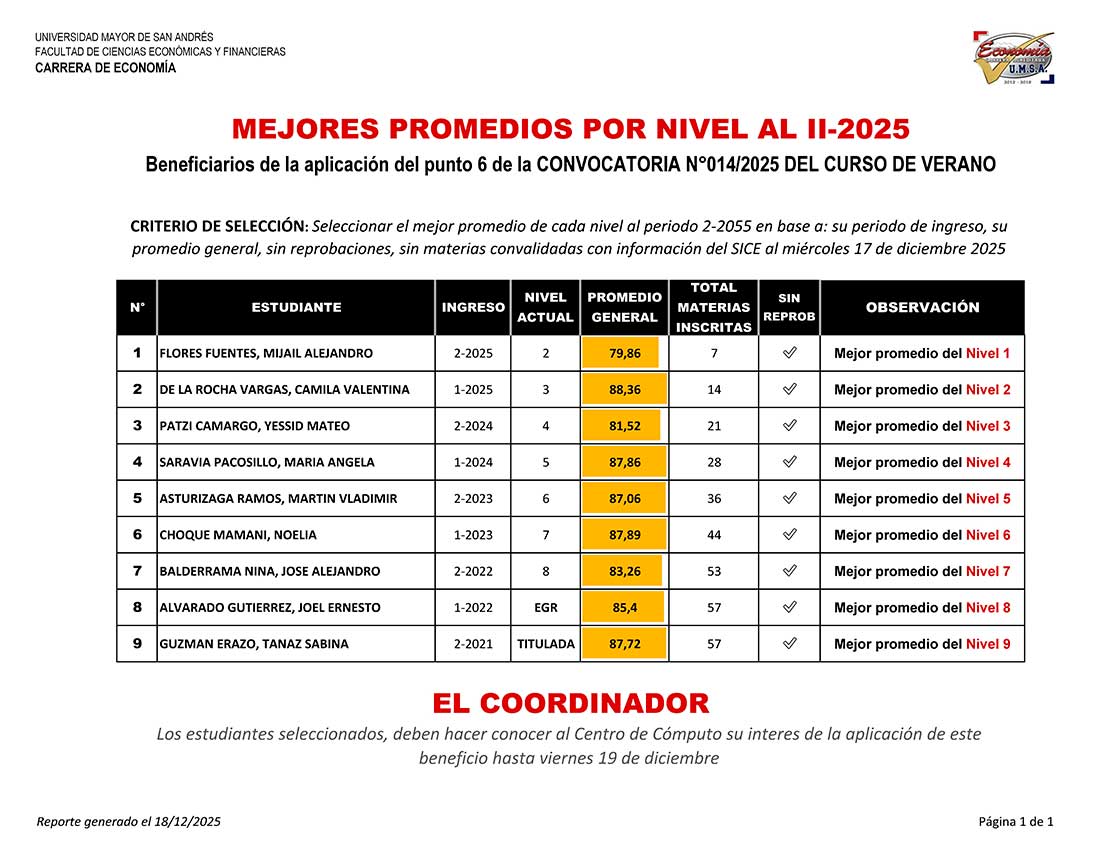 UNIVERSIDAD MAYOR DE SAN ANDRÉS
FACULTAD DE CIENCIAS ECONÓMICAS Y FINANCIERAS
CARRERA DE ECONOMÍA

Economía
U.M.S.A.

MEJORES PROMEDIOS POR NIVEL AL II-2025

Beneficiarios de la aplicación del punto 6 de la CONVOCATORIA N°014/2025 DEL CURSO DE VERANO

CRITERIO DE SELECCIÓN: Seleccionar el mejor promedio de cada nivel al periodo 2-2055 en base a: su periodo de ingreso, su promedio general, sin reprobaciones, sin materias convalidadas con información del SICE al miércoles 17 de diciembre 2025

| N° | ESTUDIANTE | INGRESO | NIVEL ACTUAL | PROMEDIO GENERAL | TOTAL MATERIAS INSCRITAS | SIN REPROB | OBSERVACIÓN |
|---|---|---|---|---|---|---|---|
| 1 | FLORES FUENTES, MIJAIL ALEJANDRO | 2-2025 | 2 | 79,86 | 7 | ✓ | Mejor promedio del Nivel 1 |
| 2 | DE LA ROCHA VARGAS, CAMILA VALENTINA | 1-2025 | 3 | 88,36 | 14 | ✓ | Mejor promedio del Nivel 2 |
| 3 | PATZI CAMARGO, YESSID MATEO | 2-2024 | 4 | 81,52 | 21 | ✓ | Mejor promedio del Nivel 3 |
| 4 | SARAVIA PACOSILLO, MARIA ANGELA | 1-2024 | 5 | 87,86 | 28 | ✓ | Mejor promedio del Nivel 4 |
| 5 | ASTURIZAGA RAMOS, MARTIN VLADIMIR | 2-2023 | 6 | 87,06 | 36 | ✓ | Mejor promedio del Nivel 5 |
| 6 | CHOQUE MAMANI, NOELIA | 1-2023 | 7 | 87,89 | 44 | ✓ | Mejor promedio del Nivel 6 |
| 7 | BALDERRAMA NINA, JOSE ALEJANDRO | 2-2022 | 8 | 83,26 | 53 | ✓ | Mejor promedio del Nivel 7 |
| 8 | ALVARADO GUTIERREZ, JOEL ERNESTO | 1-2022 | EGR | 85,4 | 57 | ✓ | Mejor promedio del Nivel 8 |
| 9 | GUZMAN ERAZO, TANAZ SABINA | 2-2021 | TITULADA | 87,72 | 57 | ✓ | Mejor promedio del Nivel 9 |

EL COORDINADOR

Los estudiantes seleccionados, deben hacer conocer al Centro de Cómputo su interes de la aplicación de este beneficio hasta viernes 19 de diciembre

Reporte generado el 18/12/2025

Página 1 de 1